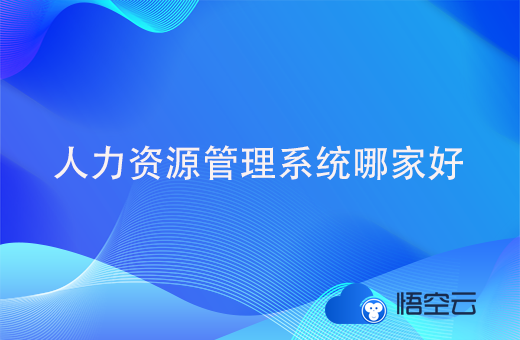 人力资源管理系统哪家好

悟空云